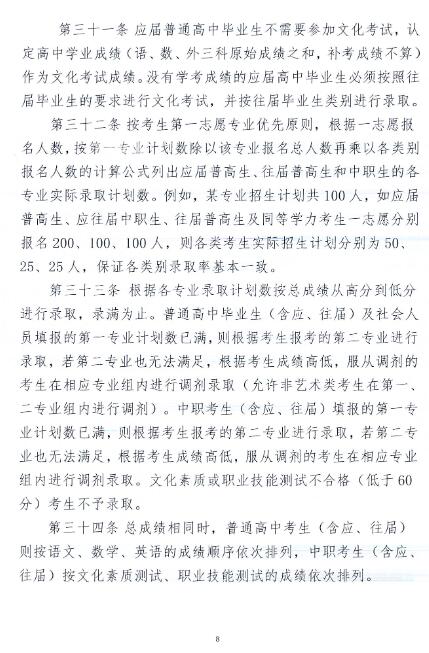 第三十一条 应届普通高中毕业生不需要参加文化考试，认定高中学业成绩（语、数、外三科原始成绩之和，补考成绩不算）作为文化考试成绩。没有学考成绩的应届高中毕业生必须按照往届毕业生的要求进行文化考试，并按往届毕业生类别进行录取。

第三十二条 按考生第一志愿专业优先原则，根据一志愿报名人数，按第一专业计划数除以该专业报名总人数再乘以各类别报名人数的计算公式列出应届普高生、往届普高生和中职生的各专业实际录取计划数。例如，某专业招生计划共100人，如应届普高生、应往届中职生、往届普高生及同等学力考生一志愿分别报名200、100、100人，则各类考生实际招生计划分别为50、25、25人，保证各类别录取率基本一致。

第三十三条 根据各专业录取计划数按总成绩从高分到低分进行录取，录满为止。普通高中毕业生（含应、往届）及社会人员填报的第一专业计划数已满，则根据考生报考的第二专业进行录取，若第二专业也无法满足，根据考生成绩高低，服从调剂的考生在相应专业组内进行调剂录取（允许非艺术类考生在第一、二专业组内进行调剂）。中职考生（含应、往届）填报的第一专业计划数已满，则根据考生报考的第二专业进行录取，若第二专业也无法满足，根据考生成绩高低，服从调剂的考生在相应专业组内进行调剂录取。文化素质或职业技能测试不合格（低于60分）考生不予录取。

第三十四条 总成绩相同时，普通高中考生（含应、往届）则按语文、数学、英语的成绩顺序依次排列，中职考生（含应、往届）按文化素质测试、职业技能测试的成绩依次排列。

8